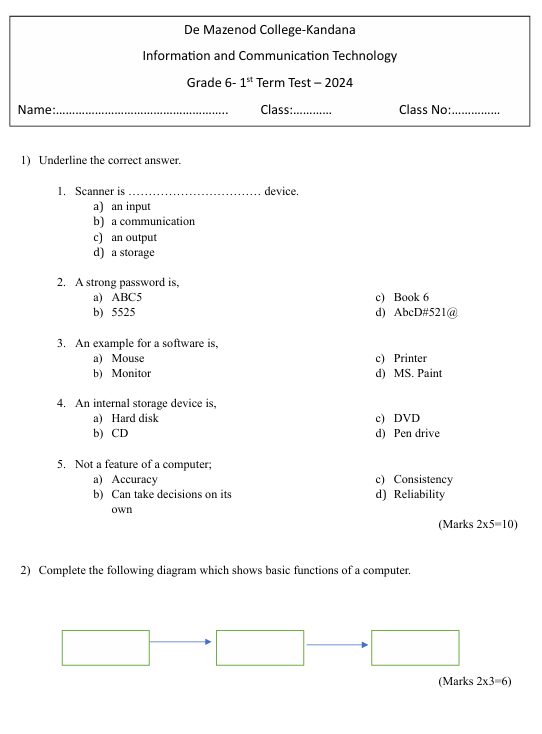 De Mazenod College-Kandana

Information and Communication Technology

Grade 6- 1$^{st}$ Term Test – 2024

Name:.................................................... Class:............ Class No:...............

1) Underline the correct answer.

1. Scanner is …………………………… device.
a) an input
b) a communication
c) an output
d) a storage

2. A strong password is,
a) ABC5
b) 5525
c) Book 6
d) AbcD#521@

3. An example for a software is,
a) Mouse
b) Monitor
c) Printer
d) MS. Paint

4. An internal storage device is,
a) Hard disk
b) CD
c) DVD
d) Pen drive

5. Not a feature of a computer;
a) Accuracy
b) Can take decisions on its own
c) Consistency
d) Reliability

(Marks 2x5=10)

2) Complete the following diagram which shows basic functions of a computer.

(Marks 2x3=6)